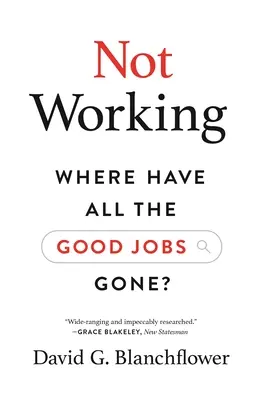 Not Working

WHERE HAVE ALL THE GOOD JOBS GONE?

"Wide-ranging and impeccably researched."
—GRACE BLAKELEY, New Statesman

David G. Blanchflower